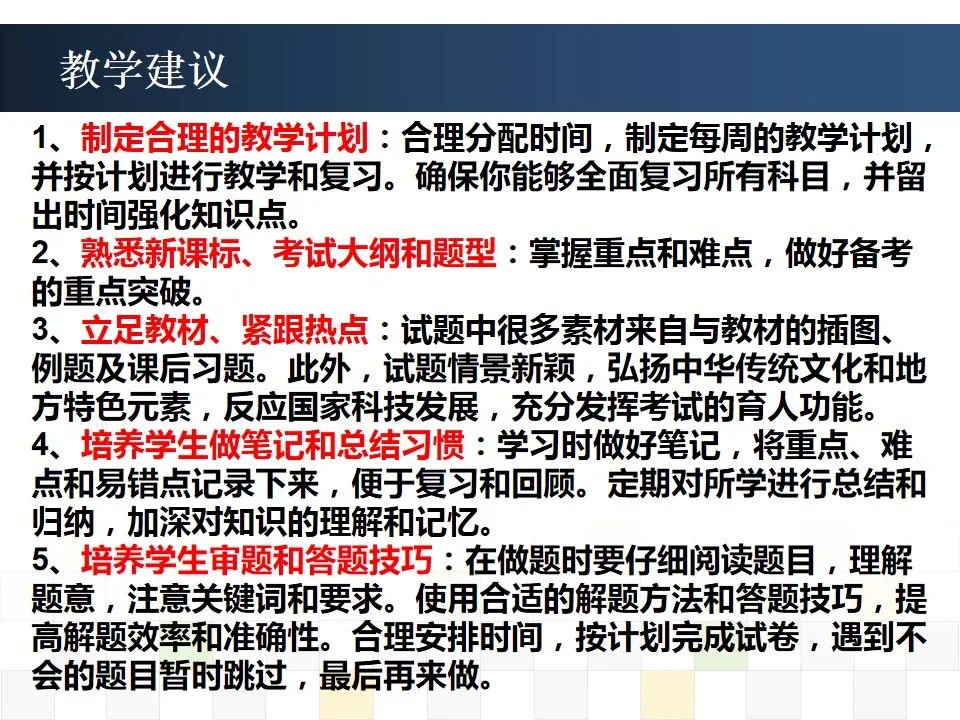 教学建议

1、制定合理的教学计划：合理分配时间，制定每周的教学计划，并按计划进行教学和复习。确保你能够全面复习所有科目，并留出时间强化知识点。
2、熟悉新课标、考试大纲和题型：掌握重点和难点，做好备考的重点突破。
3、立足教材、紧跟热点：试题中很多素材来自与教材的插图、例题及课后习题。此外，试题情景新颖，弘扬中华传统文化和地方特色元素，反应国家科技发展，充分发挥考试的育人功能。
4、培养学生做笔记和总结习惯：学习时做好笔记，将重点、难点和易错点记录下来，便于复习和回顾。定期对所学进行总结和归纳，加深对知识的理解和记忆。
5、培养学生审题和答题技巧：在做题时要仔细阅读题目，理解题意，注意关键词和要求。使用合适的解题方法和答题技巧，提高解题效率和准确性。合理安排时间，按计划完成试卷，遇到不会的题目暂时跳过，最后再来做。